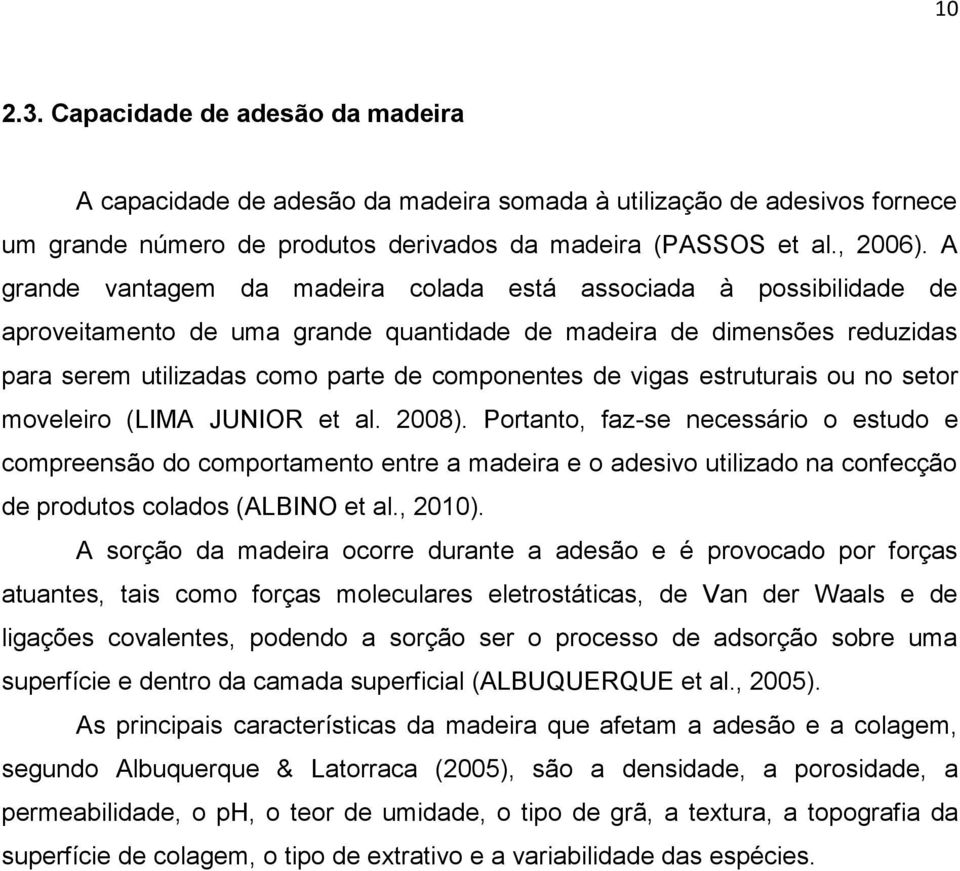 10

2.3. Capacidade de adesão da madeira

A capacidade de adesão da madeira somada à utilização de adesivos fornece um grande número de produtos derivados da madeira (PASSOS et al., 2006). A grande vantagem da madeira colada está associada à possibilidade de aproveitamento de uma grande quantidade de madeira de dimensões reduzidas para serem utilizadas como parte de componentes de vigas estruturais ou no setor moveleiro (LIMA JUNIOR et al. 2008). Portanto, faz-se necessário o estudo e compreensão do comportamento entre a madeira e o adesivo utilizado na confecção de produtos colados (ALBINO et al., 2010).

A sorção da madeira ocorre durante a adesão e é provocado por forças atuantes, tais como forças moleculares eletrostáticas, de Van der Waals e de ligações covalentes, podendo a sorção ser o processo de adsorção sobre uma superfície e dentro da camada superficial (ALBUQUERQUE et al., 2005).

As principais características da madeira que afetam a adesão e a colagem, segundo Albuquerque & Latorraca (2005), são a densidade, a porosidade, a permeabilidade, o pH, o teor de umidade, o tipo de grã, a textura, a topografia da superfície de colagem, o tipo de extrativo e a variabilidade das espécies.